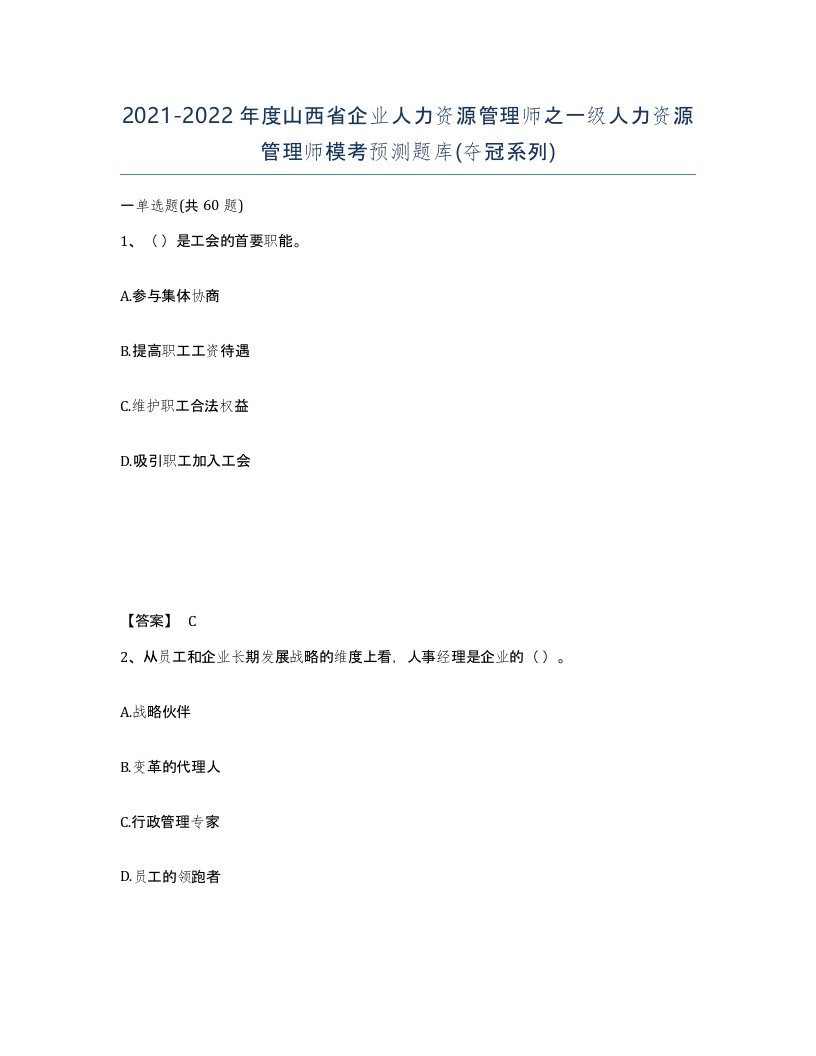 2021-2022年度山西省企业人力资源管理师之一级人力资源管理师模考预测题库(夺冠系列)

一单选题(共60题)

1、（）是工会的首要职能。

A.参与集体协商

B.提高职工工资待遇

C.维护职工合法权益

D.吸引职工加入工会

【答案】 C

2、从员工和企业长期发展战略的维度上看，人事经理是企业的（）。

A.战略伙伴

B.变革的代理人

C.行政管理专家

D.员工的领跑者